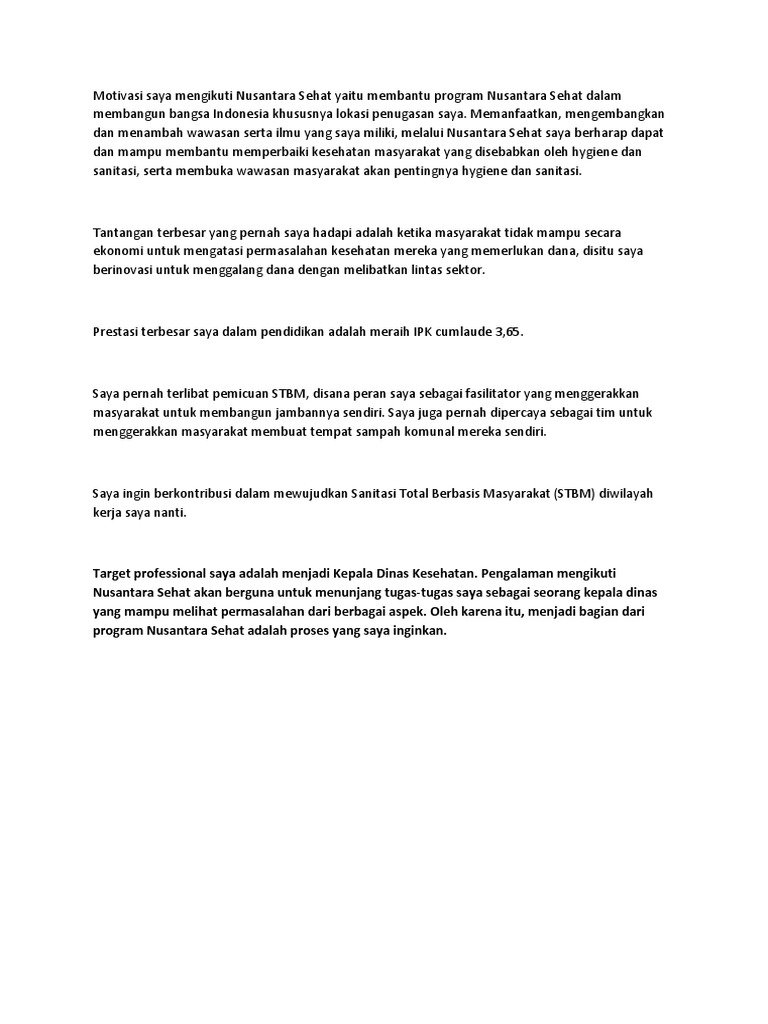 Motivasi saya mengikuti Nusantara Sehat yaitu membantu program Nusantara Sehat dalam membangun bangsa Indonesia khususnya lokasi penugasan saya. Memanfaatkan, mengembangkan dan menambah wawasan serta ilmu yang saya miliki, melalui Nusantara Sehat saya berharap dapat dan mampu membantu memperbaiki kesehatan masyarakat yang disebabkan oleh hygiene dan sanitasi, serta membuka wawasan masyarakat akan pentingnya hygiene dan sanitasi.

Tantangan terbesar yang pernah saya hadapi adalah ketika masyarakat tidak mampu secara ekonomi untuk mengatasi permasalahan kesehatan mereka yang memerlukan dana, disitu saya berinovasi untuk menggalang dana dengan melibatkan lintas sektor.

Prestasi terbesar saya dalam pendidikan adalah meraih IPK cumlaude 3,65.

Saya pernah terlibat pemicuan STBM, disana peran saya sebagai fasilitator yang menggerakkan masyarakat untuk membangun jambannya sendiri. Saya juga pernah dipercaya sebagai tim untuk menggerakkan masyarakat membuat tempat sampah komunal mereka sendiri.

Saya ingin berkontribusi dalam mewujudkan Sanitasi Total Berbasis Masyarakat (STBM) diwilayah kerja saya nanti.

Target professional saya adalah menjadi Kepala Dinas Kesehatan. Pengalaman mengikuti Nusantara Sehat akan berguna untuk menunjang tugas-tugas saya sebagai seorang kepala dinas yang mampu melihat permasalahan dari berbagai aspek. Oleh karena itu, menjadi bagian dari program Nusantara Sehat adalah proses yang saya inginkan.